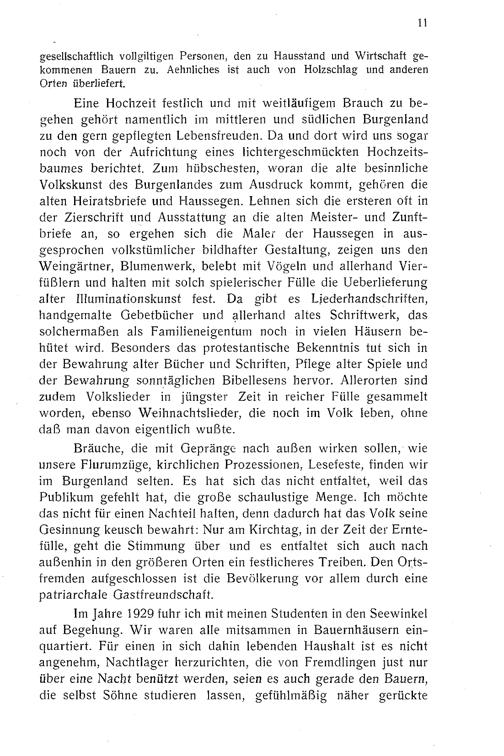 11

gesellschaftlich vollgiltigen Personen, den zu Hausstand und Wirtschaft gekommenen Bauern zu. Aehnliches ist auch von Holzschlag und anderen Orten überliefert.

Eine Hochzeit festlich und mit weitläufigem Brauch zu begehen gehört namentlich im mittleren und südlichen Burgenland zu den gern gepflegten Lebensfreuden. Da und dort wird uns sogar noch von der Aufrichtung eines lichtergeschmückten Hochzeitsbaumes berichtet. Zum hübschesten, woran die alte besinnliche Volkskunst des Burgenlandes zum Ausdruck kommt, gehören die alten Heiratsbriefe und Haussegen. Lehnen sich die ersteren oft in der Zierschrift und Ausstattung an die alten Meister- und Zunftbriefe an, so ergehen sich die Maler der Haussegen in ausgesprochen volkstümlicher bildhafter Gestaltung, zeigen uns den Weingärtner, Blumenwerk, belebt mit Vögeln und allerhand Vierfüßlern und halten mit solch spielerischer Fülle die Ueberlieferung alter Illuminationskunst fest. Da gibt es Liederhandschriften, handgemalte Gebetbücher und allerhand altes Schriftwerk, das solchermaßen als Familieneigentum noch in vielen Häusern behütet wird. Besonders das protestantische Bekenntnis tut sich in der Bewahrung alter Bücher und Schriften, Pflege alter Spiele und der Bewahrung sonntäglichen Bibellesens hervor. Allerorten sind zudem Volkslieder in jüngster Zeit in reicher Fülle gesammelt worden, ebenso Weihnachtslieder, die noch im Volk leben, ohne daß man davon eigentlich wußte.

Bräuche, die mit Gepränge nach außen wirken sollen, wie unsere Flurumzüge, kirchlichen Prozessionen, Lesefeste, finden wir im Burgenland selten. Es hat sich das nicht entfaltet, weil das Publikum gefehlt hat, die große schaulustige Menge. Ich möchte das nicht für einen Nachteil halten, denn dadurch hat das Volk seine Gesinnung keusch bewahrt: Nur am Kirchtag, in der Zeit der Erntefülle, geht die Stimmung über und es entfaltet sich auch nach außenhin in den größeren Orten ein festlicheres Treiben. Den Ortsfremden aufgeschlossen ist die Bevölkerung vor allem durch eine patriarchale Gastfreundschaft.

Im Jahre 1929 fuhr ich mit meinen Studenten in den Seewinkel auf Begehung. Wir waren alle mitsammen in Bauernhäusern einquartiert. Für einen in sich dahin lebenden Haushalt ist es nicht angenehm, Nachtlager herzurichten, die von Fremdlingen just nur über eine Nacht benützt werden, seien es auch gerade den Bauern, die selbst Söhne studieren lassen, gefühlmäßig näher gerückte